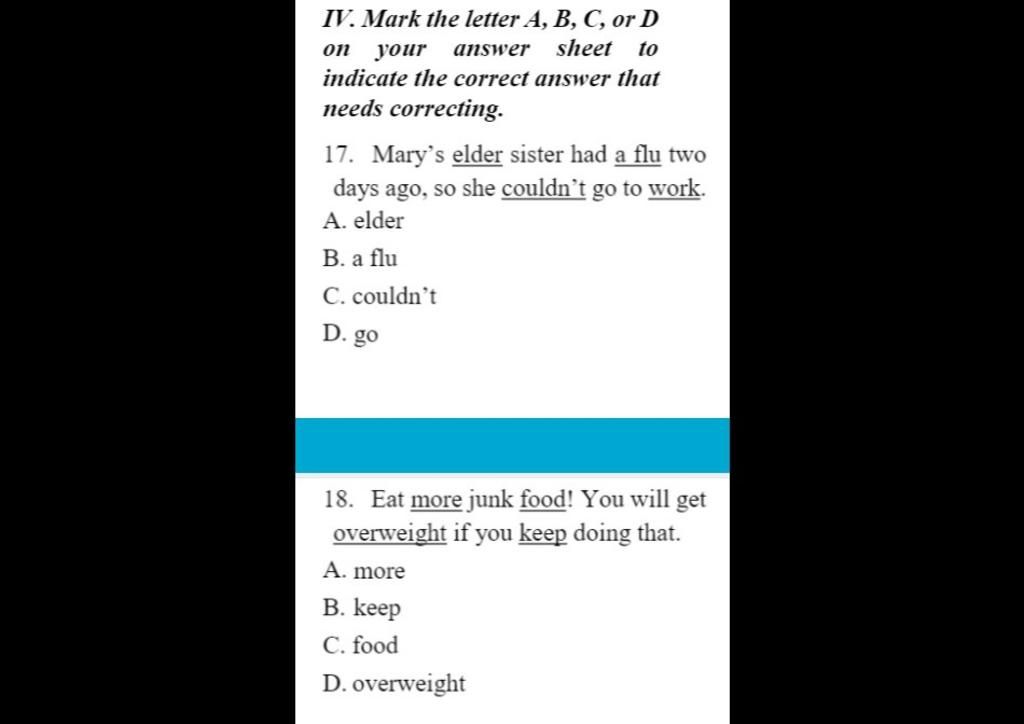 IV. Mark the letter A, B, C, or D on your answer sheet to indicate the correct answer that needs correcting.

17. Mary's elder sister had a flu two days ago, so she couldn't go to work.
A. elder
B. a flu
C. couldn't
D. go

18. Eat more junk food! You will get overweight if you keep doing that.
A. more
B. keep
C. food
D. overweight